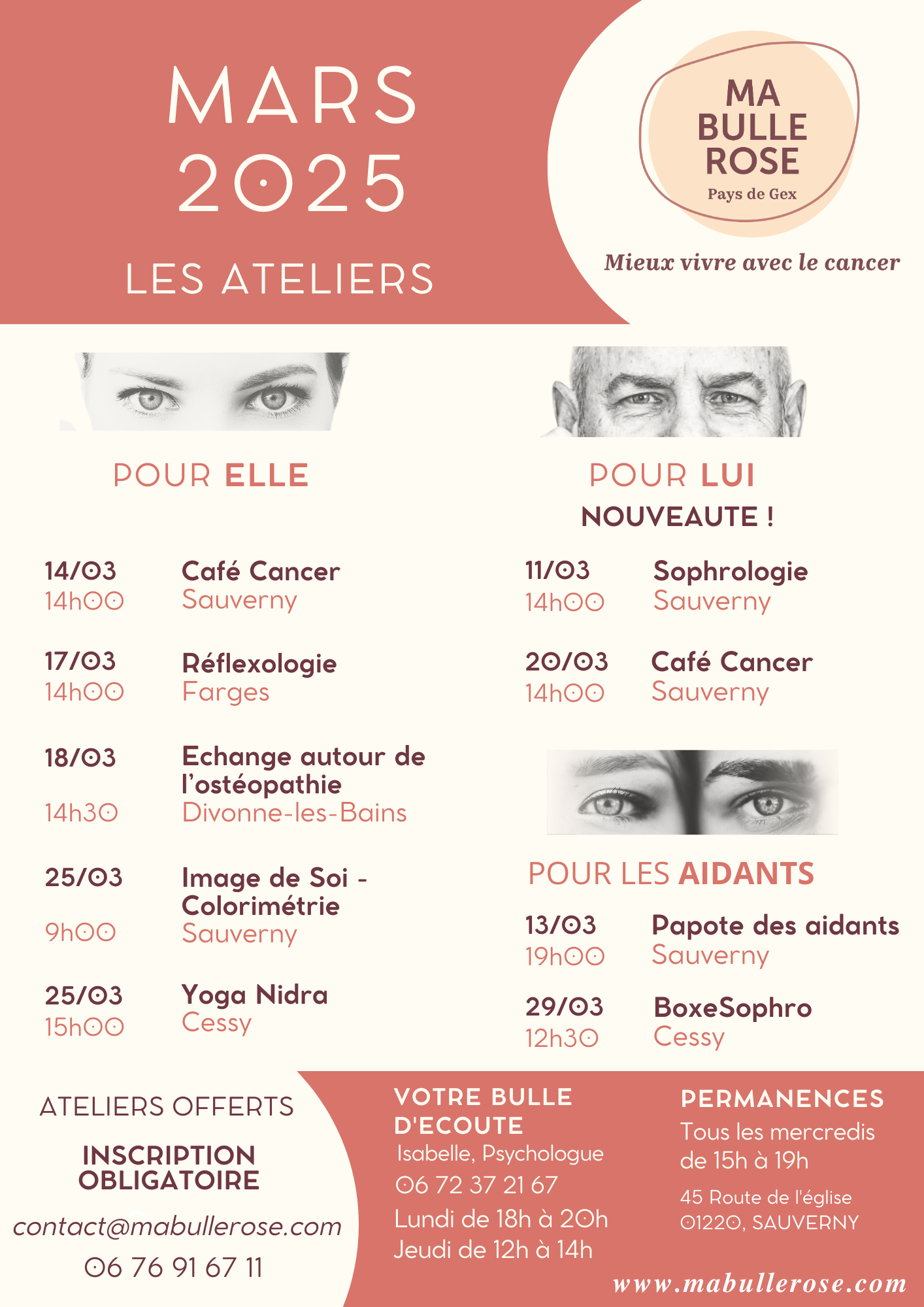 MARS
2025
LES ATELIERS

MA BULLE ROSE
Pays de Gex

Mieux vivre avec le cancer

POUR ELLE

14/03
14h00
Café Cancer
Sauverny

17/03
14h00
Réflexologie
Farges

18/03
14h30
Echange autour de l'ostéopathie
Divonne-les-Bains

25/03
9h00
Image de Soi - Colorimétrie
Sauverny

25/03
15h00
Yoga Nidra
Cessy

POUR LUI
NOUVEAUTE !

11/03
14h00
Sophrologie
Sauverny

20/03
14h00
Café Cancer
Sauverny

POUR LES AIDANTS

13/03
19h00
Papote des aidants
Sauverny

29/03
12h30
BoxeSophro
Cessy

ATELIERS OFFERTS

INSCRIPTION OBLIGATOIRE

contact@mabullerose.com
06 76 91 67 11

VOTRE BULLE D'ECOUTE
Isabelle, Psychologue
06 72 37 21 67
Lundi de 18h à 20h
Jeudi de 12h à 14h

PERMANENCES
Tous les mercredis de 15h à 19h
45 Route de l'église
01220, SAUVERNY

www.mabullerose.com